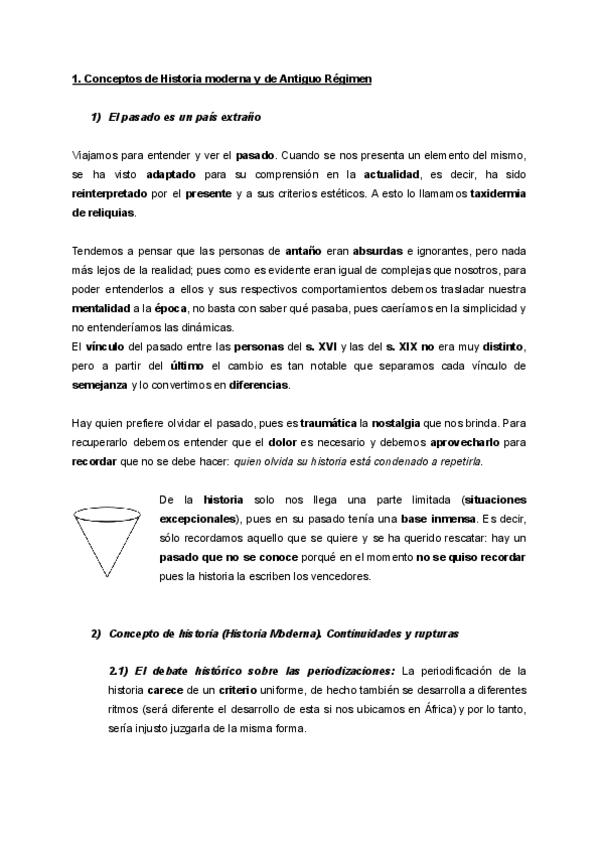 1. Conceptos de Historia moderna y de Antiguo Régimen

1) El pasado es un país extraño

Viajamos para entender y ver el pasado. Cuando se nos presenta un elemento del mismo, se ha visto adaptado para su comprensión en la actualidad, es decir, ha sido reinterpretado por el presente y a sus criterios estéticos. A esto lo llamamos taxidermia de reliquias.

Tendemos a pensar que las personas de antaño eran absurdas e ignorantes, pero nada más lejos de la realidad; pues como es evidente eran igual de complejas que nosotros, para poder entenderlos a ellos y sus respectivos comportamientos debemos trasladar nuestra mentalidad a la época, no basta con saber qué pasaba, pues caeríamos en la simplicidad y no entenderíamos las dinámicas.
El vínculo del pasado entre las personas del s. XVI y las del s. XIX no era muy distinto, pero a partir del último el cambio es tan notable que separamos cada vínculo de semejanza y lo convertimos en diferencias.

Hay quien prefiere olvidar el pasado, pues es traumática la nostalgia que nos brinda. Para recuperarlo debemos entender que el dolor es necesario y debemos aprovecharlo para recordar que no se debe hacer: quien olvida su historia está condenado a repetirla.

De la historia solo nos llega una parte limitada (situaciones excepcionales), pues en su pasado tenía una base inmensa. Es decir, sólo recordamos aquello que se quiere y se ha querido rescatar: hay un pasado que no se conoce porqué en el momento no se quiso recordar pues la historia la escriben los vencedores.

2) Concepto de historia (Historia Moderna). Continuidades y rupturas

2.1) El debate histórico sobre las periodizaciones: La periodificación de la historia carece de un criterio uniforme, de hecho también se desarrolla a diferentes ritmos (será diferente el desarrollo de esta si nos ubicamos en África) y por lo tanto, sería injusto juzgarla de la misma forma.